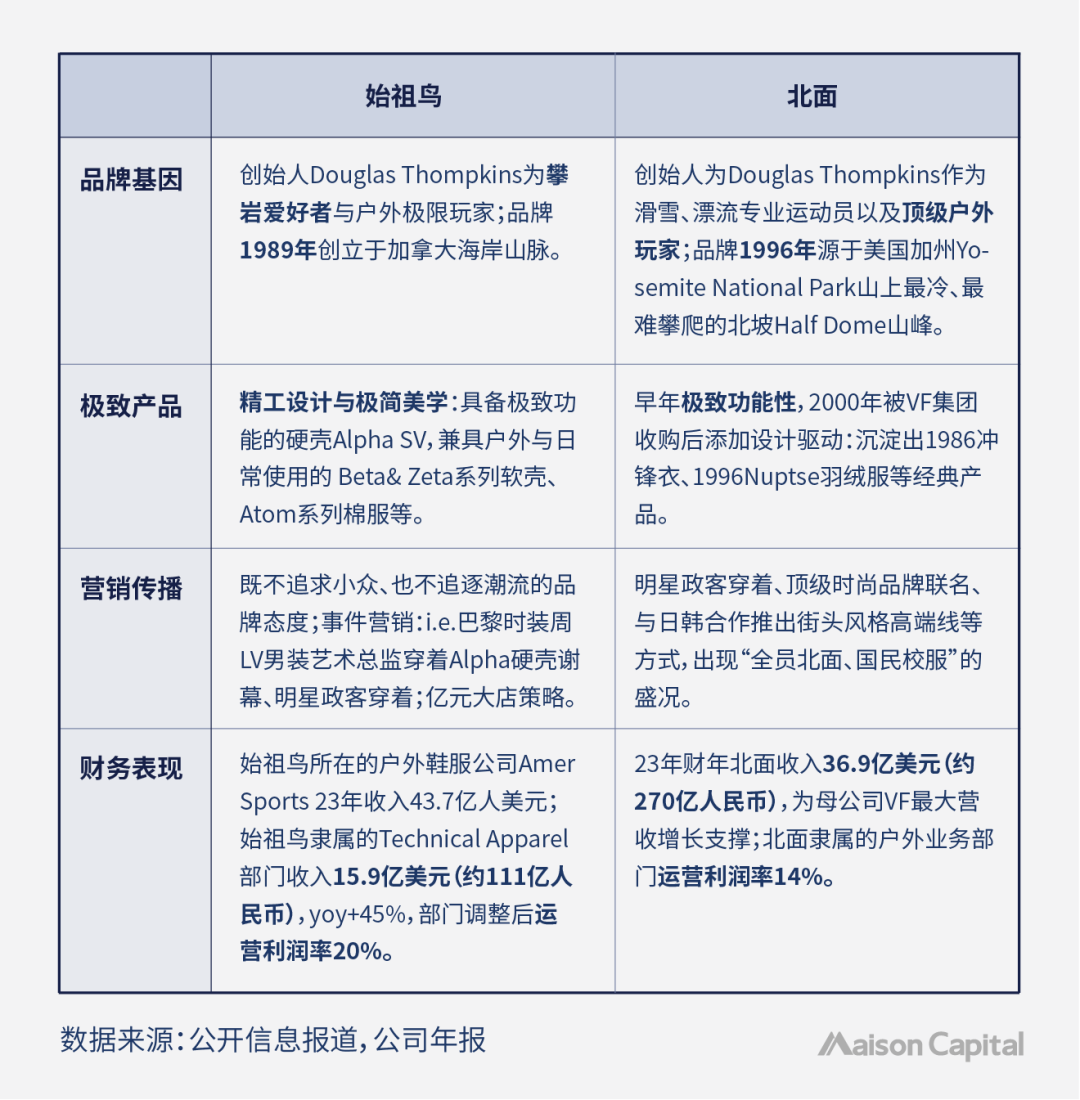 | | 始祖鸟 | 北面 |
|---|---|---|
| 品牌基因 | 创始人Douglas Thompkins为攀岩爱好者与户外极限玩家；品牌1989年创立于加拿大海岸山脉。 | 创始人为Douglas Thompkins作为滑雪、漂流专业运动员以及顶级户外玩家；品牌1996年源于美国加州Yosemite National Park山上最冷、最难攀爬的北坡Half Dome山峰。 |
| 极致产品 | 精工设计与极简美学：具备极致功能的硬壳Alpha SV，兼具户外与日常使用的 Beta& Zeta系列软壳、Atom系列棉服等。 | 早年极致功能性，2000年被VF集团收购后添加设计驱动：沉淀出1986冲锋衣、1996Nuptse羽绒服等经典产品。 |
| 营销传播 | 既不追求小众、也不追逐潮流的品牌态度；事件营销：i.e.巴黎时装周LV男装艺术总监穿着Alpha硬壳谢幕、明星政客穿着；亿元大店策略。 | 明星政客穿着、顶级时尚品牌联名、与日韩合作推出街头风格高端线等方式，出现“全员北面、国民校服”的盛况。 |
| 财务表现 | 始祖鸟所在的户外鞋服公司Amer Sports 23年收入43.7亿人美元；始祖鸟隶属的Technical Apparel部门收入15.9亿美元（约111亿人民币），yoy+45%，部门调整后运营利润率20%。 | 23年财年北面收入36.9亿美元（约270亿人民币），为母公司VF最大营收增长支撑；北面隶属的户外业务部门运营利润率14%。 |

数据来源：公开信息报道，公司年报

Maison Capital